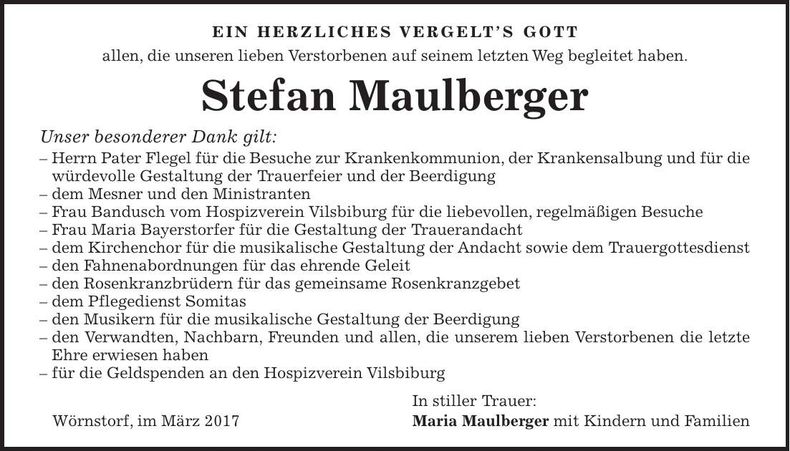 EIN HERZLICHES VERGELT'S GOTT
allen, die unseren lieben Verstorbenen auf seinem letzten Weg begleitet haben.

Stefan Maulberger

Unser besonderer Dank gilt:
– Herrn Pater Flegel für die Besuche zur Krankenkommunion, der Krankensalbung und für die würdevolle Gestaltung der Trauerfeier und der Beerdigung
– dem Mesner und den Ministranten
– Frau Bandusch vom Hospizverein Vilsbiburg für die liebevollen, regelmäßigen Besuche
– Frau Maria Bayerstorfer für die Gestaltung der Trauerandacht
– dem Kirchenchor für die musikalische Gestaltung der Andacht sowie dem Trauergottesdienst
– den Fahnenabordnungen für das ehrende Geleit
– den Rosenkranzbrüdern für das gemeinsame Rosenkranzgebet
– dem Pflegedienst Somitas
– den Musikern für die musikalische Gestaltung der Beerdigung
– den Verwandten, Nachbarn, Freunden und allen, die unserem lieben Verstorbenen die letzte Ehre erwiesen haben
– für die Geldspenden an den Hospizverein Vilsbiburg

Wörnstorf, im März 2017

In stiller Trauer:
Maria Maulberger mit Kindern und Familien